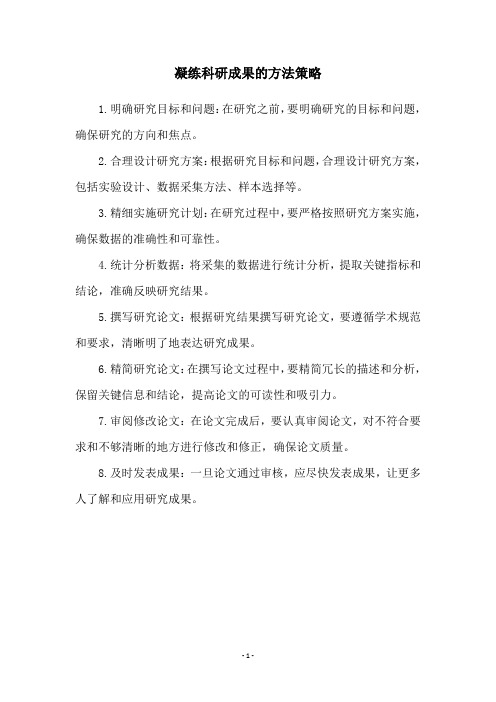 凝练科研成果的方法策略

1.明确研究目标和问题：在研究之前，要明确研究的目标和问题，确保研究的方向和焦点。

2.合理设计研究方案：根据研究目标和问题，合理设计研究方案，包括实验设计、数据采集方法、样本选择等。

3.精细实施研究计划：在研究过程中，要严格按照研究方案实施，确保数据的准确性和可靠性。

4.统计分析数据：将采集的数据进行统计分析，提取关键指标和结论，准确反映研究结果。

5.撰写研究论文：根据研究结果撰写研究论文，要遵循学术规范和要求，清晰明了地表达研究成果。

6.精简研究论文：在撰写论文过程中，要精简冗长的描述和分析，保留关键信息和结论，提高论文的可读性和吸引力。

7.审阅修改论文：在论文完成后，要认真审阅论文，对不符合要求和不够清晰的地方进行修改和修正，确保论文质量。

8.及时发表成果：一旦论文通过审核，应尽快发表成果，让更多人了解和应用研究成果。

- 1 -